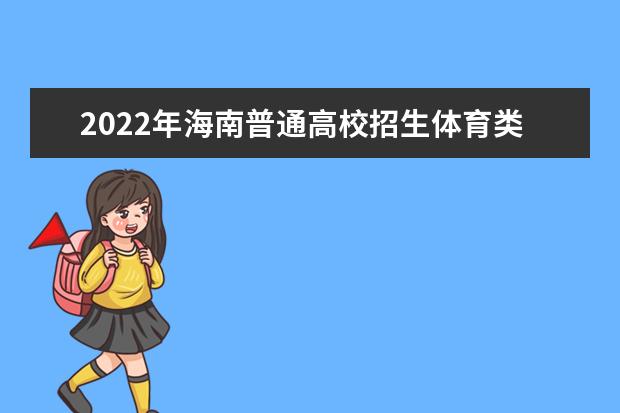 2022年海南普通高校招生体育类